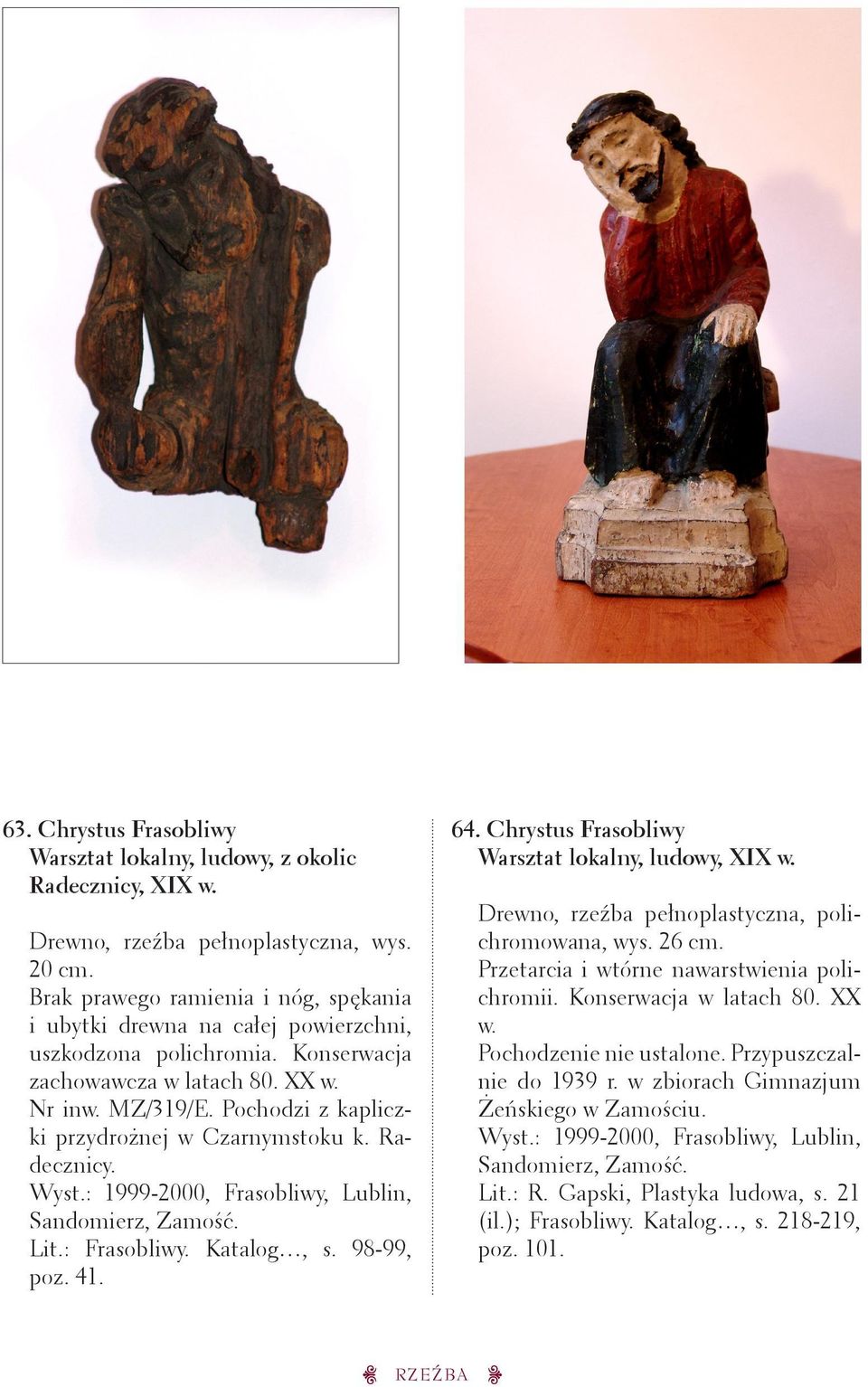 63. Chrystus Frasobliwy
Warsztat lokalny, ludowy, z okolic Radecznicy, XIX w.

Drewno, rzeźba pełnoplastyczna, wys. 20 cm.
Brak prawego ramienia i nóg, spękania i ubytki drewna na całej powierzchni, uszkodzona polichromia. Konserwacja zachowawcza w latach 80. XX w.
Nr inw. MZ/319/E. Pochodzi z kapliczki przydrożnej w Czarnymstoku k. Radecznicy.
Wyst.: 1999-2000, Frasobliwy, Lublin, Sandomierz, Zamość.
Lit.: Frasobliwy. Katalog…, s. 98-99, poz. 41.

64. Chrystus Frasobliwy
Warsztat lokalny, ludowy, XIX w.

Drewno, rzeźba pełnoplastyczna, polichromowana, wys. 26 cm.
Przetarcia i wtórne nawarstwienia polichromii. Konserwacja w latach 80. XX w.
Pochodzenie nie ustalone. Przypuszczalnie do 1939 r. w zbiorach Gimnazjum Żeńskiego w Zamościu.
Wyst.: 1999-2000, Frasobliwy, Lublin, Sandomierz, Zamość.
Lit.: R. Gapski, Plastyka ludowa, s. 21 (il.); Frasobliwy. Katalog…, s. 218-219, poz. 101.

RZEŹBA